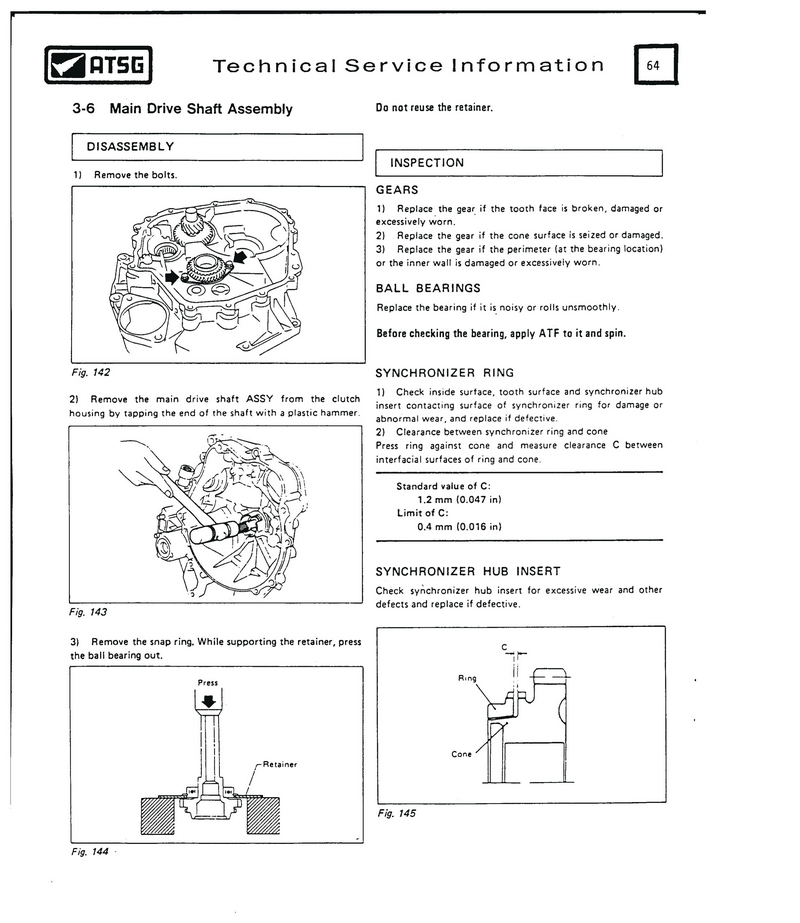 ATSG Technical Service Information 64

3-6 Main Drive Shaft Assembly

DISASSEMBLY

1) Remove the bolts.

Fig. 142

2) Remove the main drive shaft ASSY from the clutch housing by tapping the end of the shaft with a plastic hammer.

Fig. 143

3) Remove the snap ring. While supporting the retainer, press the ball bearing out.

Press

Retainer

Fig. 144

Do not reuse the retainer.

INSPECTION

GEARS

1) Replace the gear if the tooth face is broken, damaged or excessively worn.
2) Replace the gear if the cone surface is seized or damaged.
3) Replace the gear if the perimeter (at the bearing location) or the inner wall is damaged or excessively worn.

BALL BEARINGS

Replace the bearing if it is noisy or rolls unsmoothly.

Before checking the bearing, apply ATF to it and spin.

SYNCHRONIZER RING

1) Check inside surface, tooth surface and synchronizer hub insert contacting surface of synchronizer ring for damage or abnormal wear, and replace if defective.
2) Clearance between synchronizer ring and cone
Press ring against cone and measure clearance C between interfacial surfaces of ring and cone.

Standard value of C:
1.2 mm (0.047 in)
Limit of C:
0.4 mm (0.016 in)

SYNCHRONIZER HUB INSERT

Check synchronizer hub insert for excessive wear and other defects and replace if defective.

C

Ring

Cone

Fig. 145